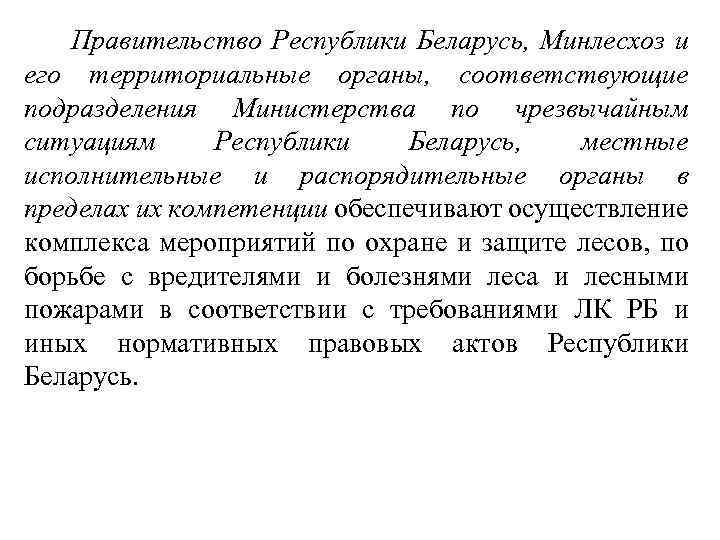 Правительство Республики Беларусь, Минлесхоз и его территориальные органы, соответствующие подразделения Министерства по чрезвычайным ситуациям Республики Беларусь, местные исполнительные и распорядительные органы в пределах их компетенции обеспечивают осуществление комплекса мероприятий по охране и защите лесов, по борьбе с вредителями и болезнями леса и лесными пожарами в соответствии с требованиями ЛК РБ и иных нормативных правовых актов Республики Беларусь.